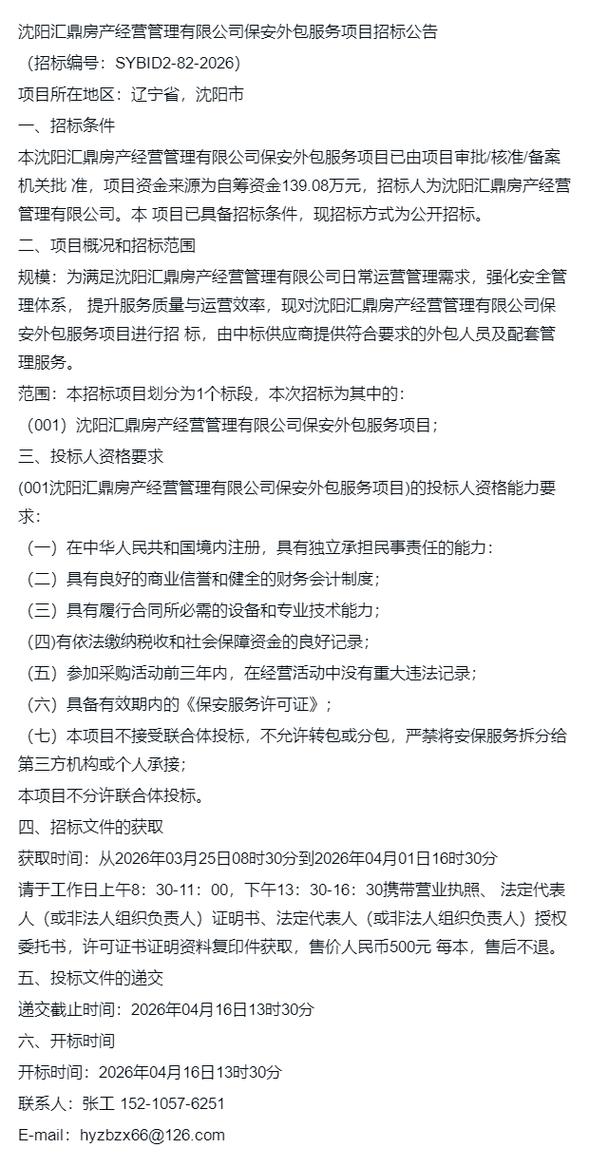 沈阳汇鼎房产经营管理有限公司保安外包服务项目招标公告

（招标编号：SYBID2-82-2026）

项目所在地区：辽宁省，沈阳市

一、招标条件

本沈阳汇鼎房产经营管理有限公司保安外包服务项目已由项目审批/核准/备案机关批 准，项目资金来源为自筹资金139.08万元，招标人为沈阳汇鼎房产经营管理有限公司。本 项目已具备招标条件，现招标方式为公开招标。

二、项目概况和招标范围

规模：为满足沈阳汇鼎房产经营管理有限公司日常运营管理需求，强化安全管理体系， 提升服务质量与运营效率，现对沈阳汇鼎房产经营管理有限公司保安外包服务项目进行招 标，由中标供应商提供符合要求的外包人员及配套管理服务。

范围：本招标项目划分为1个标段，本次招标为其中的：

（001）沈阳汇鼎房产经营管理有限公司保安外包服务项目；

三、投标人资格要求

(001沈阳汇鼎房产经营管理有限公司保安外包服务项目)的投标人资格能力要求：

（一）在中华人民共和国境内注册，具有独立承担民事责任的能力：

（二）具有良好的商业信誉和健全的财务会计制度；

（三）具有履行合同所必需的设备和专业技术能力；

(四)有依法缴纳税收和社会保障资金的良好记录；

（五）参加采购活动前三年内，在经营活动中没有重大违法记录；

（六）具备有效期内的《保安服务许可证》；

（七）本项目不接受联合体投标，不允许转包或分包，严禁将安保服务拆分给第三方机构或个人承接；

本项目不分许联合体投标。

四、招标文件的获取

获取时间：从2026年03月25日08时30分到2026年04月01日16时30分

请于工作日上午8：30-11：00，下午13：30-16：30携带营业执照、法定代表人（或非法人组织负责人）证明书、法定代表人（或非法人组织负责人）授权委托书，许可证书证明资料复印件获取，售价人民币500元 每本，售后不退。

五、投标文件的递交

递交截止时间：2026年04月16日13时30分

六、开标时间

开标时间：2026年04月16日13时30分

联系人：张工 152-1057-6251

E-mail：hyzbzx66@126.com